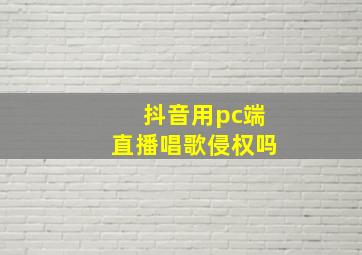 抖音用pc端
直播唱歌侵权吗